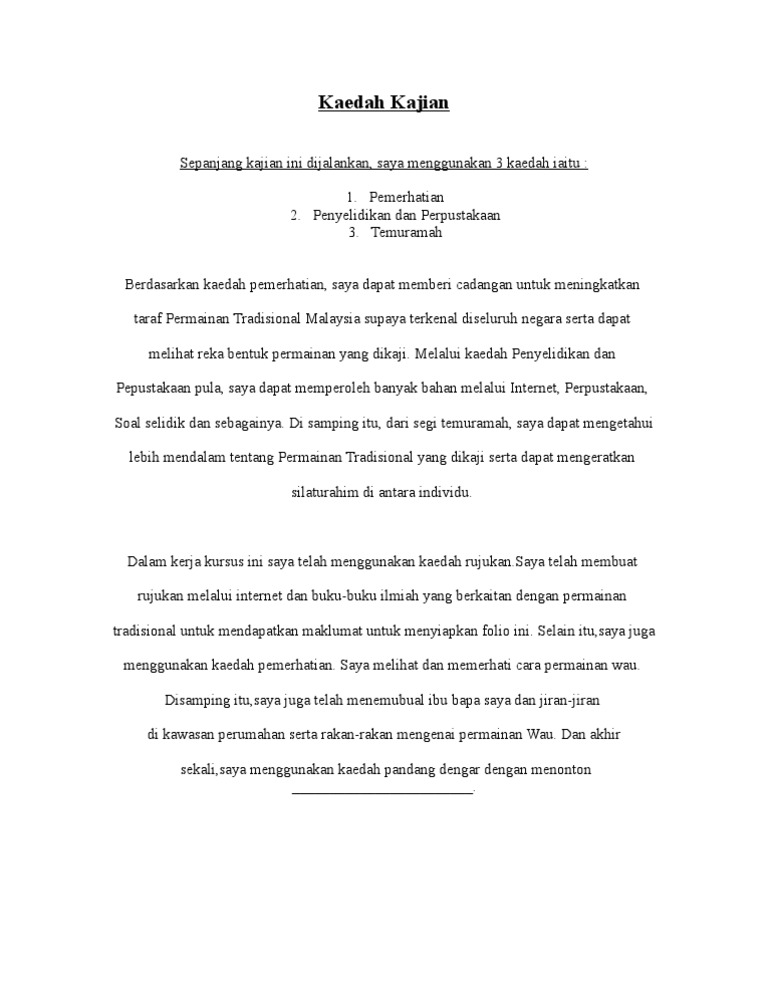 Kaedah Kajian

Sepanjang kajian ini dijalankan, saya menggunakan 3 kaedah iaitu :

1. Pemerhatian
2. Penyelidikan dan Perpustakaan
3. Temuramah

Berdasarkan kaedah pemerhatian, saya dapat memberi cadangan untuk meningkatkan taraf Permainan Tradisional Malaysia supaya terkenal diseluruh negara serta dapat melihat reka bentuk permainan yang dikaji. Melalui kaedah Penyelidikan dan Pepustakaan pula, saya dapat memperoleh banyak bahan melalui Internet, Perpustakaan, Soal selidik dan sebagainya. Di samping itu, dari segi temuramah, saya dapat mengetahui lebih mendalam tentang Permainan Tradisional yang dikaji serta dapat mengeratkan silaturahim di antara individu.

Dalam kerja kursus ini saya telah menggunakan kaedah rujukan.Saya telah membuat rujukan melalui internet dan buku-buku ilmiah yang berkaitan dengan permainan tradisional untuk mendapatkan maklumat untuk menyiapkan folio ini. Selain itu,saya juga menggunakan kaedah pemerhatian. Saya melihat dan memerhati cara permainan wau. Disamping itu,saya juga telah menemubual ibu bapa saya dan jiran-jiran di kawasan perumahan serta rakan-rakan mengenai permainan Wau. Dan akhir sekali,saya menggunakan kaedah pandang dengar dengan menonton ________________________.